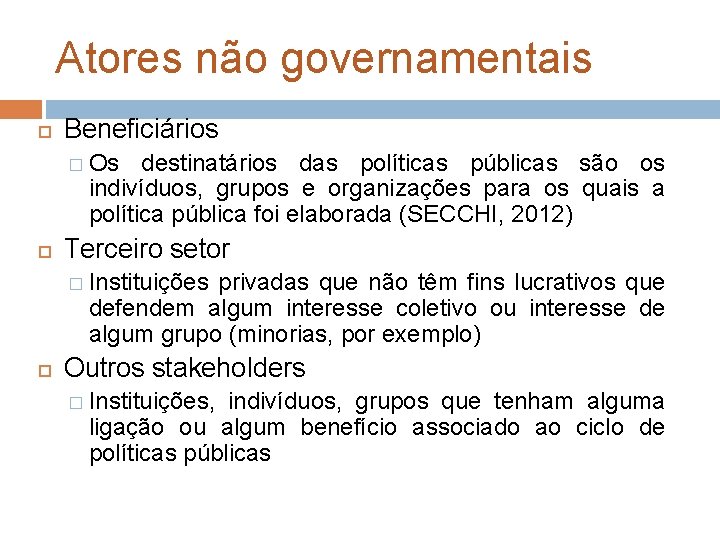 Atores não governamentais

Beneficiários

Os destinatários das políticas públicas são os indivíduos, grupos e organizações para os quais a política pública foi elaborada (SECCHI, 2012)

Terceiro setor

Instituições privadas que não têm fins lucrativos que defendem algum interesse coletivo ou interesse de algum grupo (minorias, por exemplo)

Outros stakeholders

Instituições, indivíduos, grupos que tenham alguma ligação ou algum benefício associado ao ciclo de políticas públicas